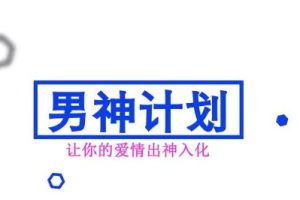 男神计划

让你的爱情出神入化